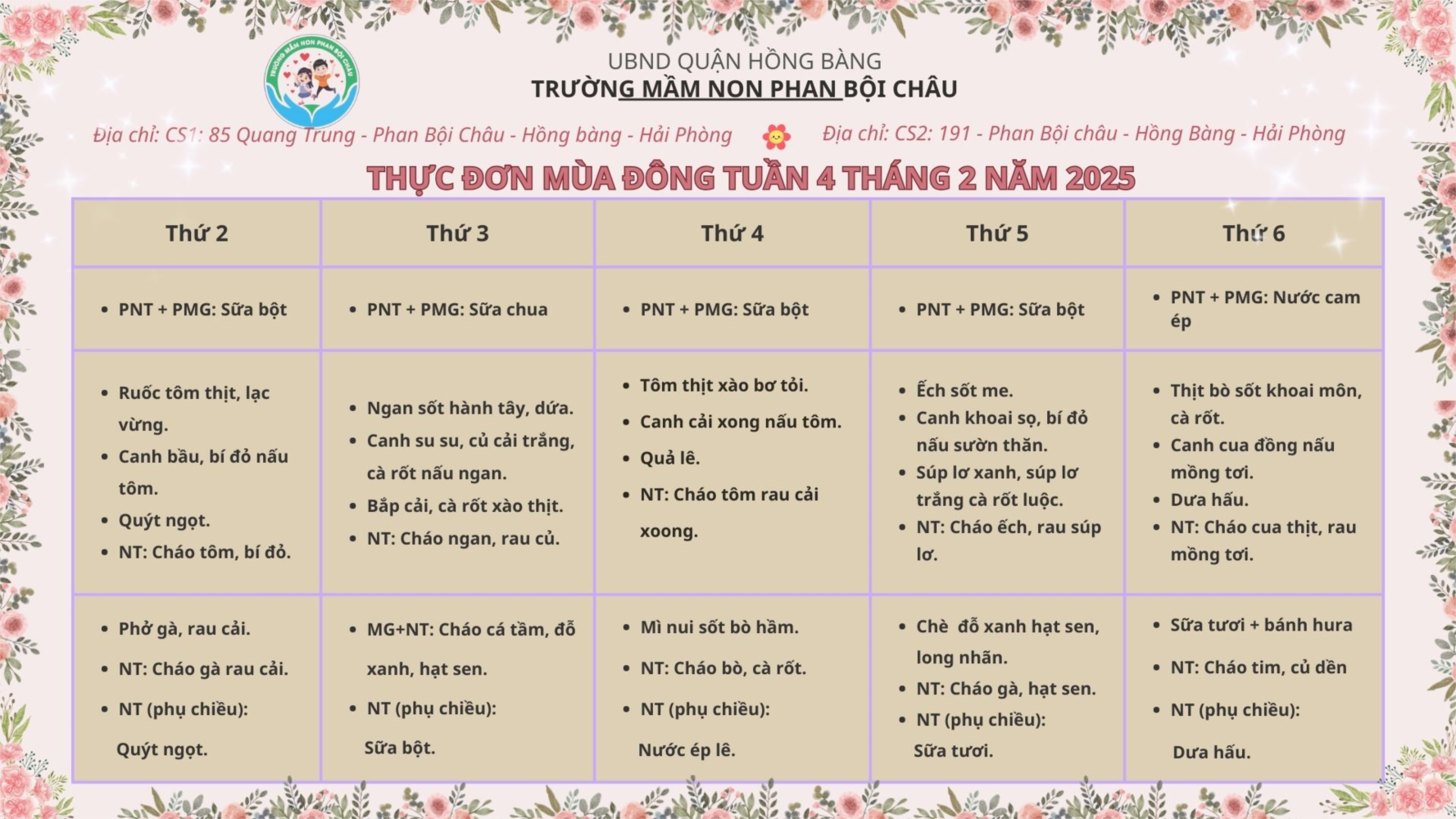 TRƯỜNG MẦM NON PHAN BỘI CHÂU

UBND QUẬN HỒNG BÀNG
TRƯỜNG MẦM NON PHAN BỘI CHÂU

Địa chỉ: CS1: 85 Quang Trung - Phan Bội Châu - Hồng bàng - Hải Phòng

Địa chỉ: CS2: 191 - Phan Bội châu - Hồng Bàng - Hải Phòng

THỰC ĐƠN MÙA ĐÔNG TUẦN 4 THÁNG 2 NĂM 2025

| Thứ 2 | Thứ 3 | Thứ 4 | Thứ 5 | Thứ 6 |
|---|---|---|---|---|
| • PNT + PMG: Sữa bột | • PNT + PMG: Sữa chua | • PNT + PMG: Sữa bột | • PNT + PMG: Sữa bột | • PNT + PMG: Nước cam ép |
| • Ruốc tôm thịt, lạc vừng. • Canh bầu, bí đỏ nấu tôm. • Quýt ngọt. • NT: Cháo tôm, bí đỏ. | • Ngan sốt hành tây, dứa. • Canh su su, củ cải trắng, cà rốt nấu ngan. • Bắp cải, cà rốt xào thịt. • NT: Cháo ngan, rau củ. | • Tôm thịt xào bơ tỏi. • Canh cải xong nấu tôm. • Quả lê. • NT: Cháo tôm rau cải xoong. | • Ếch sốt me. • Canh khoai sọ, bí đỏ nấu sườn thăn. • Súp lơ xanh, súp lơ trắng cà rốt luộc. • NT: Cháo ếch, rau súp lơ. | • Thịt bò sốt khoai môn, cà rốt. • Canh cua đồng nấu mồng tơi. • Dưa hấu. • NT: Cháo cua thịt, rau mồng tơi. |
| • Phở gà, rau cải. • NT: Cháo gà rau cải. • NT (phụ chiều): Quýt ngọt. | • MG+NT: Cháo cá tầm, đỗ xanh, hạt sen. • NT (phụ chiều): Sữa bột. | • Mì nui sốt bò hầm. • NT: Cháo bò, cà rốt. • NT (phụ chiều): Nước ép lê. | • Chè đỗ xanh hạt sen, long nhãn. • NT: Cháo gà, hạt sen. • NT (phụ chiều): Sữa tươi. | • Sữa tươi + bánh hura • NT: Cháo tim, củ dền • NT (phụ chiều): Dưa hấu. |